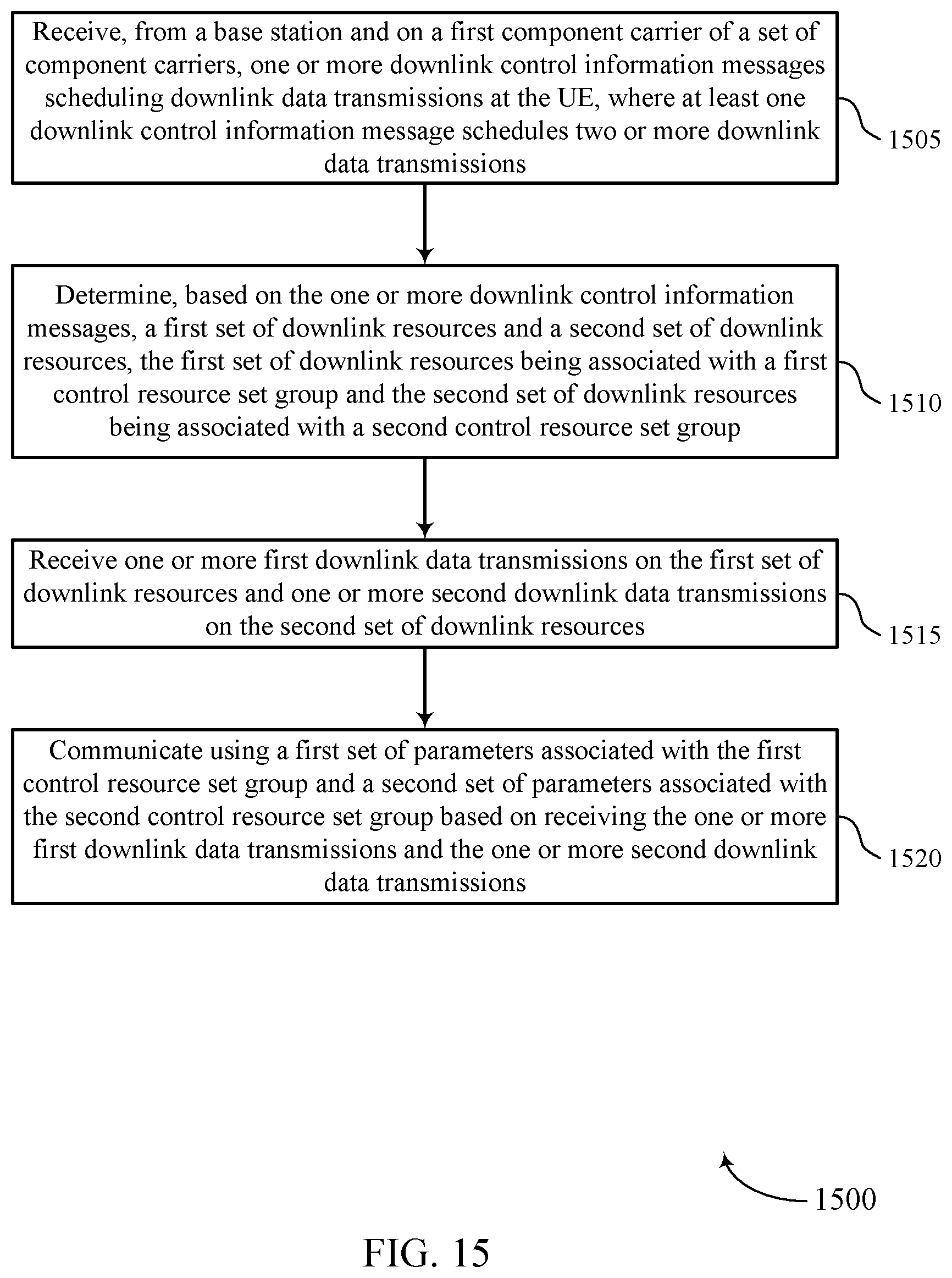 Receive, from a base station and on a first component carrier of a set of component carriers, one or more downlink control information messages scheduling downlink data transmissions at the UE, where at least one downlink control information message schedules two or more downlink data transmissions

1505

Determine, based on the one or more downlink control information messages, a first set of downlink resources and a second set of downlink resources, the first set of downlink resources being associated with a first control resource set group and the second set of downlink resources being associated with a second control resource set group

1510

Receive one or more first downlink data transmissions on the first set of downlink resources and one or more second downlink data transmissions on the second set of downlink resources

1515

Communicate using a first set of parameters associated with the first control resource set group and a second set of parameters associated with the second control resource set group based on receiving the one or more first downlink data transmissions and the one or more second downlink data transmissions

1520

1500

FIG. 15